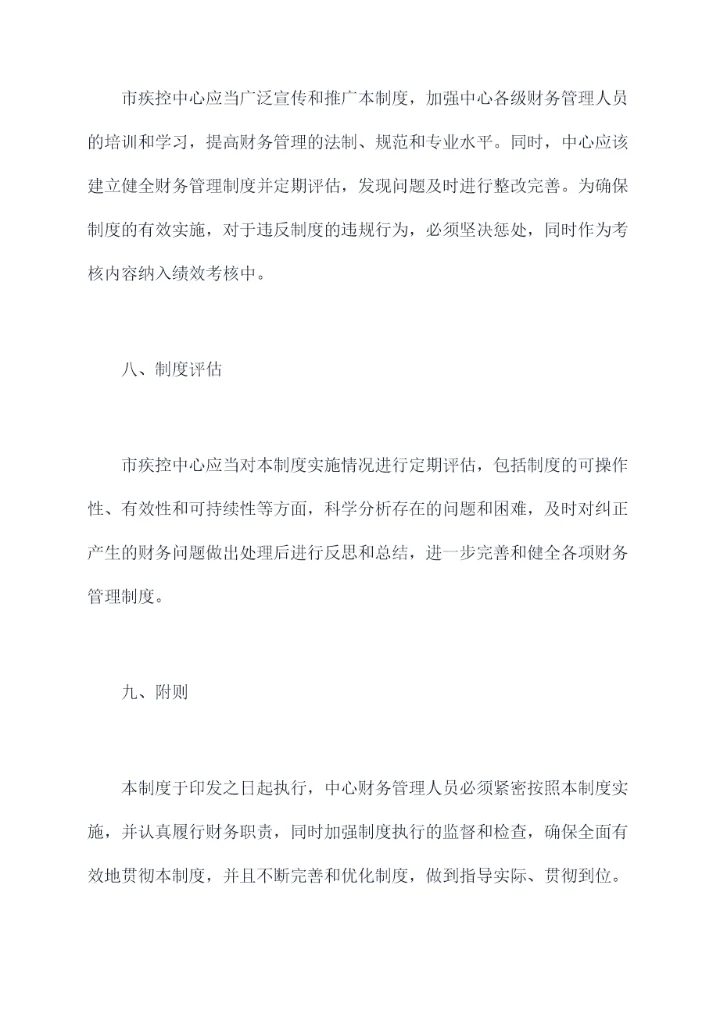 市疾控中心应当广泛宣传和推广本制度，加强中心各级财务管理人员的培训和学习，提高财务管理的法制、规范和专业水平。同时，中心应该建立健全财务管理制度并定期评估，发现问题及时进行整改完善。为确保制度的有效实施，对于违反制度的违规行为，必须坚决惩处，同时作为考核内容纳入绩效考核中。

八、制度评估

市疾控中心应当对本制度实施情况进行定期评估，包括制度的可操作性、有效性和可持续性等方面，科学分析存在的问题和困难，及时对纠正产生的财务问题做出处理后进行反思和总结，进一步完善和健全各项财务管理制度。

九、附则

本制度于印发之日起执行，中心财务管理人员必须紧密按照本制度实施，并认真履行财务职责，同时加强制度执行的监督和检查，确保全面有效地贯彻本制度，并且不断完善和优化制度，做到指导实际、贯彻到位。